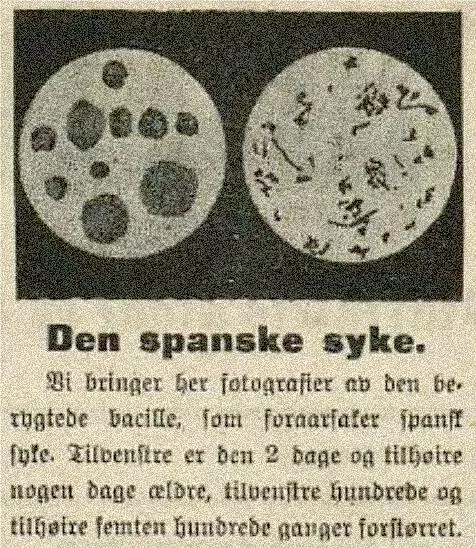 Den spanske syke.

Vi bringer her fotografier av den berygtede bacille, som foraarsaker spansk syke. Tilvenstre er den 2 dage og tilhøire nogen dage ældre, tilvenstre hundrede og tilhøire femten hundrede ganger forstørret.